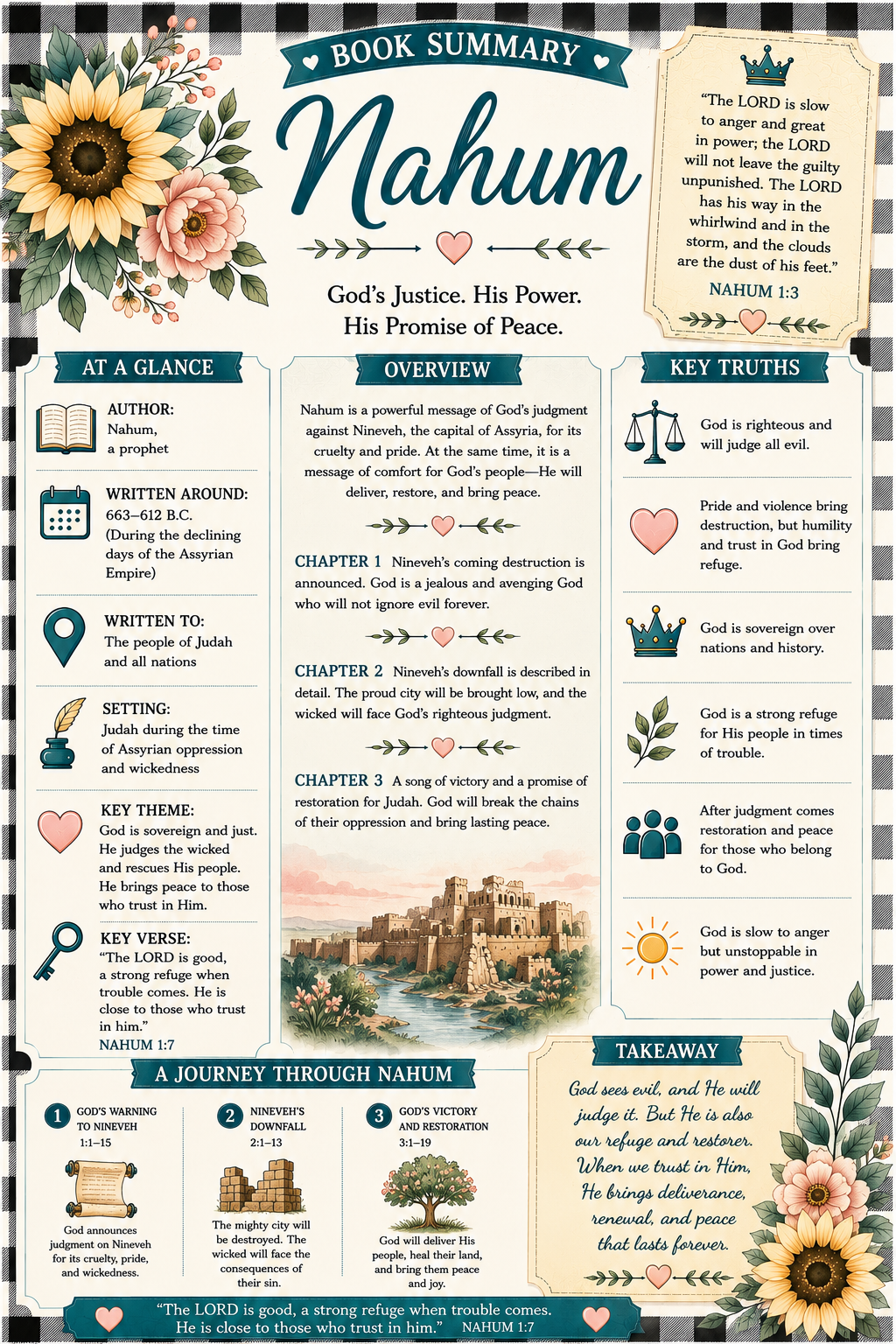 BOOK SUMMARY

Nahum

God's Justice. His Power. His Promise of Peace.

"The LORD is slow to anger and great in power; the LORD will not leave the guilty unpunished. The LORD has his way in the whirlwind and in the storm, and the clouds are the dust of his feet."
NAHUM 1:3

AT A GLANCE

AUTHOR:
Nahum, a prophet

WRITTEN AROUND:
663–612 B.C. (During the declining days of the Assyrian Empire)

WRITTEN TO:
The people of Judah and all nations

SETTING:
Judah during the time of Assyrian oppression and wickedness

KEY THEME:
God is sovereign and just. He judges the wicked and rescues His people. He brings peace to those who trust in Him.

KEY VERSE:
"The LORD is good, a strong refuge when trouble comes. He is close to those who trust in him."
NAHUM 1:7

OVERVIEW

Nahum is a powerful message of God's judgment against Nineveh, the capital of Assyria, for its cruelty and pride. At the same time, it is a message of comfort for God's people—He will deliver, restore, and bring peace.

CHAPTER 1 Nineveh's coming destruction is announced. God is a jealous and avenging God who will not ignore evil forever.

CHAPTER 2 Nineveh's downfall is described in detail. The proud city will be brought low, and the wicked will face God's righteous judgment.

CHAPTER 3 A song of victory and a promise of restoration for Judah. God will break the chains of their oppression and bring lasting peace.

KEY TRUTHS

God is righteous and will judge all evil.

Pride and violence bring destruction, but humility and trust in God bring refuge.

God is sovereign over nations and history.

God is a strong refuge for His people in times of trouble.

After judgment comes restoration and peace for those who belong to God.

God is slow to anger but unstoppable in power and justice.

A JOURNEY THROUGH NAHUM

1 GOD'S WARNING TO NINEVEH
1:1–15
God announces judgment on Nineveh for its cruelty, pride, and wickedness.

2 NINEVEH'S DOWNFALL
2:1–13
The mighty city will be destroyed. The wicked will face the consequences of their sin.

3 GOD'S VICTORY AND RESTORATION
3:1–19
God will deliver His people, heal their land, and bring them peace and joy.

TAKEAWAY

God sees evil, and He will judge it. But He is also our refuge and restorer. When we trust in Him, He brings deliverance, renewal, and peace that lasts forever.

"The LORD is good, a strong refuge when trouble comes. He is close to those who trust in him." NAHUM 1:7